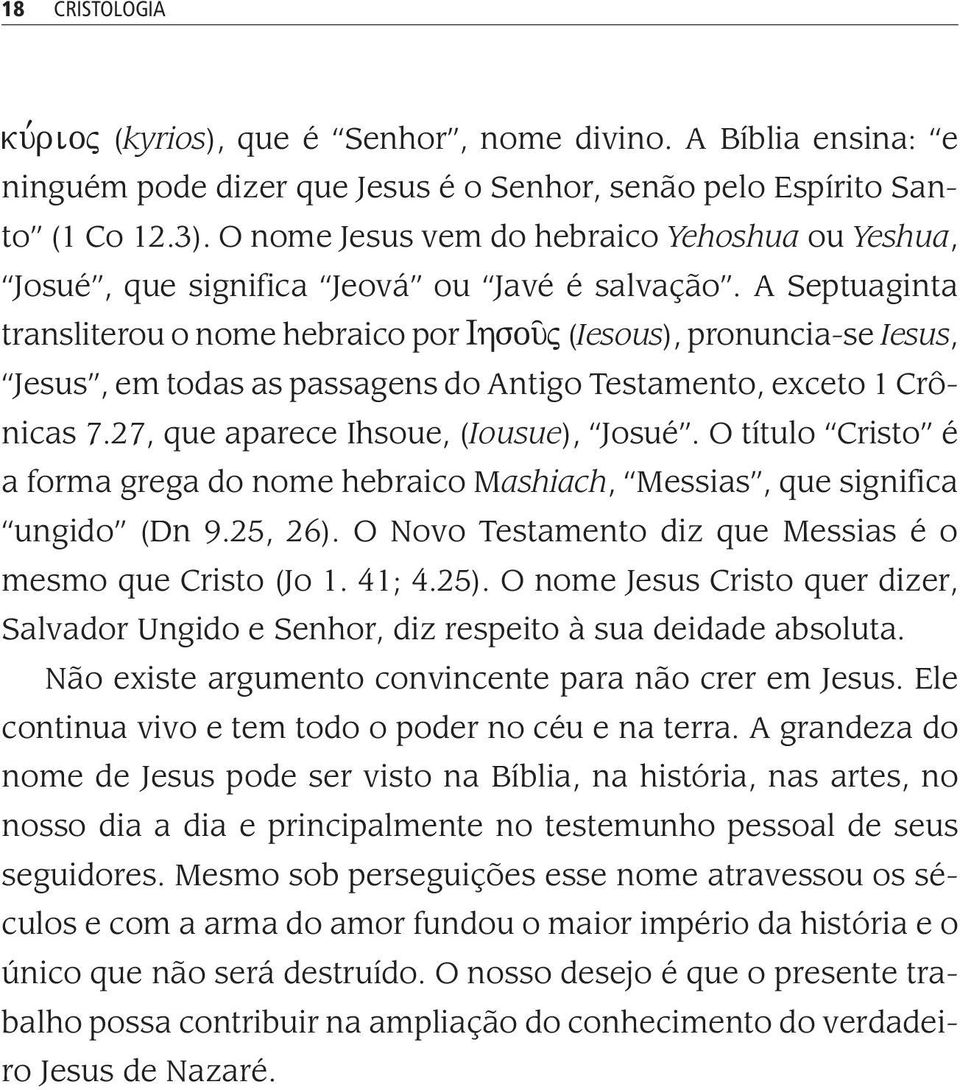 18 CRISTOLOGIA

κύριος (kyrios), que é "Senhor", nome divino. A Bíblia ensina: "e ninguém pode dizer que Jesus é o Senhor, senão pelo Espírito Santo" (1 Co 12.3). O nome Jesus vem do hebraico Yehoshua ou Yeshua, "Josué", que significa "Jeová" ou "Javé é salvação". A Septuaginta transliterou o nome hebraico por Ἰησοῦς (Iesous), pronuncia-se Iesus, "Jesus", em todas as passagens do Antigo Testamento, exceto 1 Crônicas 7.27, que aparece Ihsoue, (Iousue), "Josué". O título "Cristo" é a forma grega do nome hebraico Mashiach, "Messias", que significa "ungido" (Dn 9.25, 26). O Novo Testamento diz que Messias é o mesmo que Cristo (Jo 1. 41; 4.25). O nome Jesus Cristo quer dizer, Salvador Ungido e Senhor, diz respeito à sua deidade absoluta.

Não existe argumento convincente para não crer em Jesus. Ele continua vivo e tem todo o poder no céu e na terra. A grandeza do nome de Jesus pode ser visto na Bíblia, na história, nas artes, no nosso dia a dia e principalmente no testemunho pessoal de seus seguidores. Mesmo sob perseguições esse nome atravessou os séculos e com a arma do amor fundou o maior império da história e o único que não será destruído. O nosso desejo é que o presente trabalho possa contribuir na ampliação do conhecimento do verdadeiro Jesus de Nazaré.